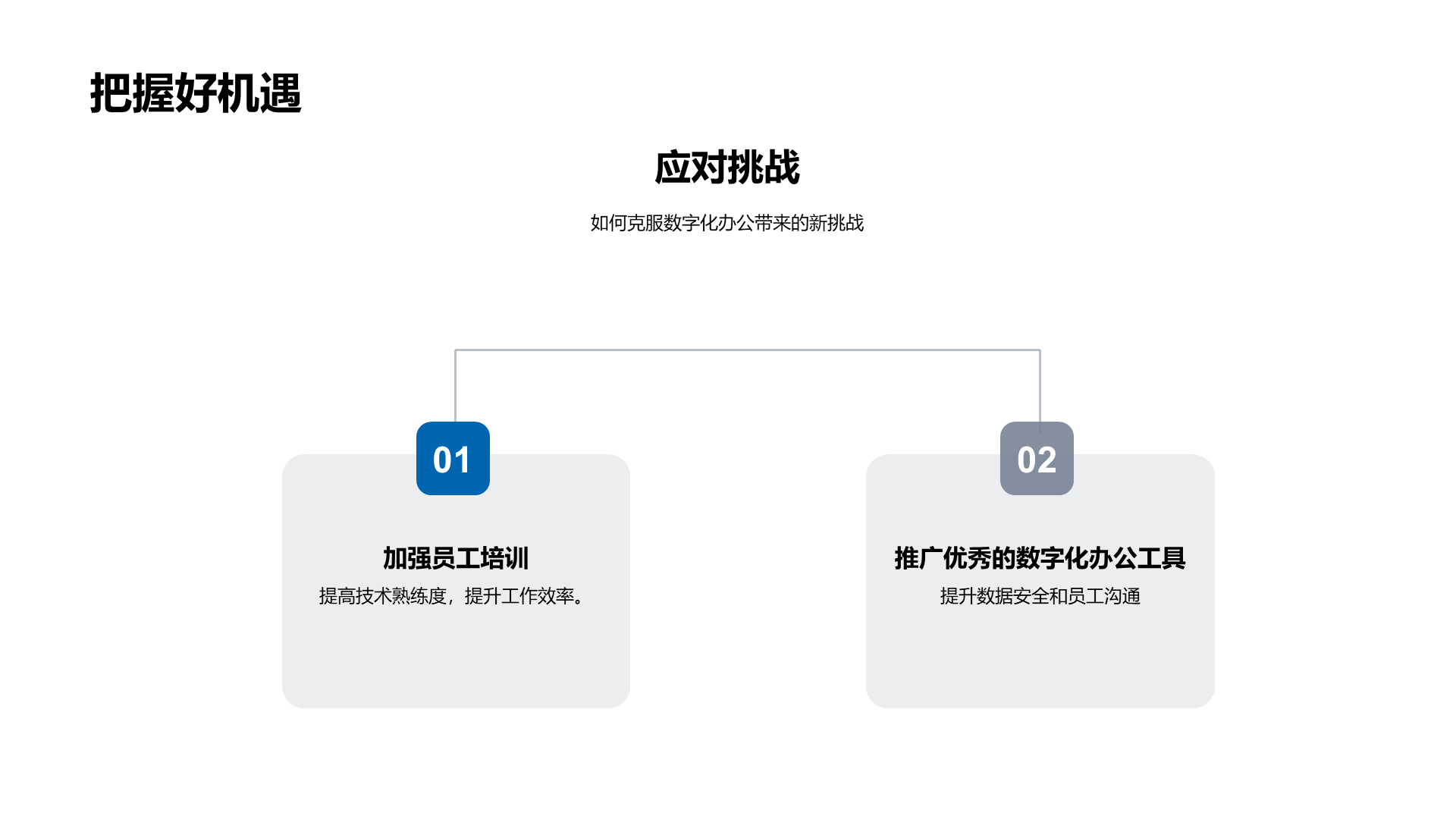 把握好机遇

应对挑战

如何克服数字化办公带来的新挑战

01

加强员工培训

提高技术熟练度，提升工作效率。

02

推广优秀的数字化办公工具

提升数据安全和员工沟通